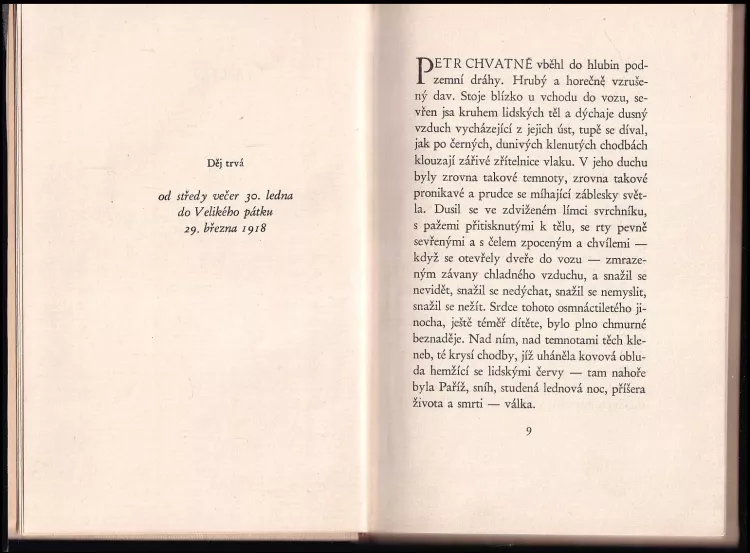 Děj trvá

od středy večer 30. ledna
do Velikého pátku
29. března 1918

PETR CHVATNĚ vběhl do hlubin podzemní dráhy. Hrubý a horečně vzrušený dav. Stoje blízko u vchodu do vozu, sevřen jsa kruhem lidských těl a dýchaje dusný vzduch vycházející z jejich úst, tupě se díval, jak po černých, dunivých klenutých chodbách klouzají zářivé zřítelnice vlaku. V jeho duchu byly zrovna takové temnoty, zrovna takové pronikavé a prudce se míhající záblesky světla. Dusil se ve zdviženém límci svrchníku, s pažemi přitisknutými k tělu, se rty pevně sevřenými a s čelem zpoceným a chvílemi — když se otevřely dveře do vozu — zmrazeným závany chladného vzduchu, a snažil se nevidět, snažil se nedýchat, snažil se nemyslit, snažil se nežít. Srdce tohoto osmnáctiletého jinocha, ještě téměř dítěte, bylo plno chmurné beznaděje. Nad ním, nad temnotami těch kleneb, té krysí chodby, jíž uháněla kovová obluda hemžící se lidskými červy — tam nahoře byla Paříž, sníh, studená lednová noc, příšera života a smrti — válka.

9